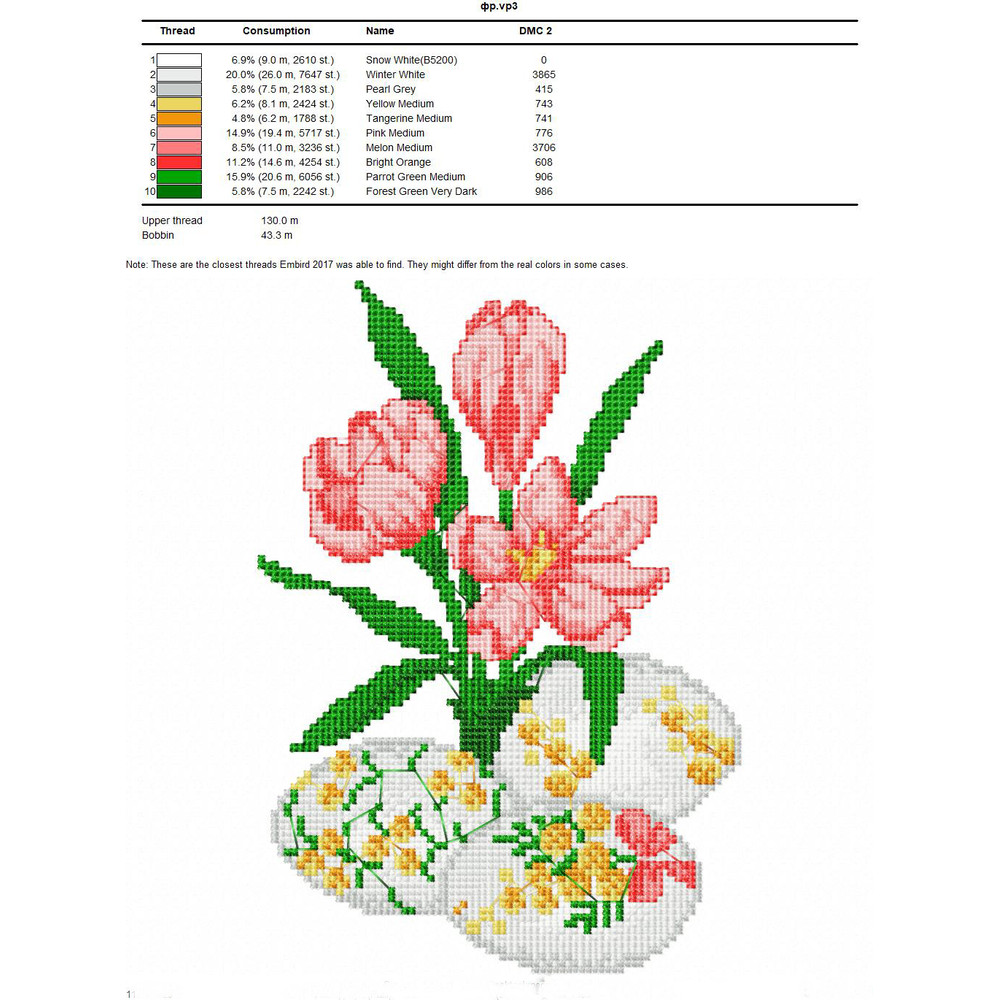 фр.vp3

| Thread | Consumption | Name | DMC 2 |
|---|---|---|---|
| 1 | 6.9% (9.0 m, 2610 st.) | Snow White(B5200) | 0 |
| 2 | 20.0% (26.0 m, 7647 st.) | Winter White | 3865 |
| 3 | 5.8% (7.5 m, 2183 st.) | Pearl Grey | 415 |
| 4 | 6.2% (8.1 m, 2424 st.) | Yellow Medium | 743 |
| 5 | 4.8% (6.2 m, 1788 st.) | Tangerine Medium | 741 |
| 6 | 14.9% (19.4 m, 5717 st.) | Pink Medium | 776 |
| 7 | 8.5% (11.0 m, 3236 st.) | Melon Medium | 3706 |
| 8 | 11.2% (14.6 m, 4254 st.) | Bright Orange | 608 |
| 9 | 15.9% (20.6 m, 6056 st.) | Parrot Green Medium | 906 |
| 10 | 5.8% (7.5 m, 2242 st.) | Forest Green Very Dark | 986 |

Upper thread 130.0 m
Bobbin 43.3 m

Note: These are the closest threads Embird 2017 was able to find. They might differ from the real colors in some cases.

1